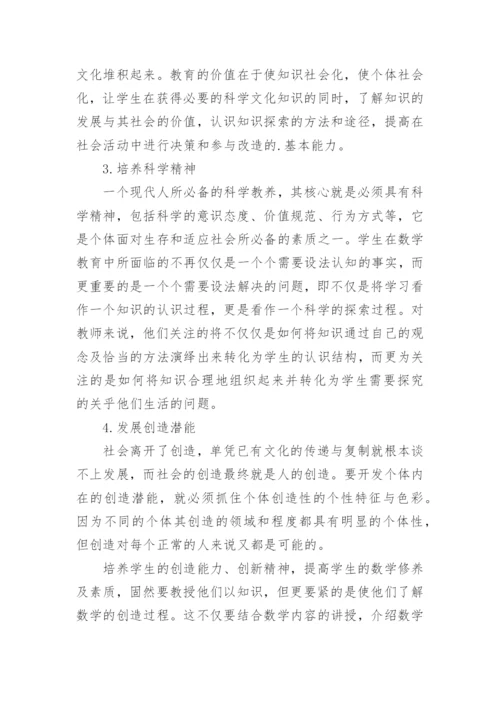 文化堆积起来。教育的价值在于使知识社会化，使个体社会化，让学生在获得必要的科学文化知识的同时，了解知识的发展与其社会的价值，认识知识探索的方法和途径，提高在社会活动中进行决策和参与改造的.基本能力。

3.培养科学精神

一个现代人所必备的科学教养，其核心就是必须具有科学精神，包括科学的意识态度、价值规范、行为方式等，它是个体面对生存和适应社会所必备的素质之一。学生在数学教育中所面临的不再仅仅是一个个需要设法认知的事实，而更重要的是一个个需要设法解决的问题，即不仅是将学习看作一个知识的认识过程，更是看作一个科学的探索过程。对教师来说，他们关注的将不仅仅是如何将知识通过自己的观念及恰当的方法演绎出来转化为学生的认识结构，而更为关注的是如何将知识合理地组织起来并转化为学生需要探究的关乎他们生活的问题。

4.发展创造潜能

社会离开了创造，单凭已有文化的传递与复制就根本谈不上发展，而社会的创造最终就是人的创造。要开发个体内在的创造潜能，就必须抓住个体创造性的个性特征与色彩。因为不同的个体其创造的领域和程度都具有明显的个体性，但创造对每个正常的人来说又都是可能的。

培养学生的创造能力、创新精神，提高学生的数学修养及素质，固然要教授他们以知识，但更要紧的是使他们了解数学的创造过程。这不仅要结合数学内容的讲授，介绍数学